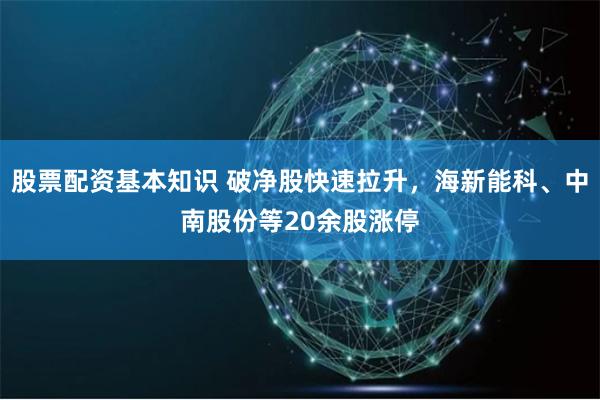 股票配资基本知识 破净股快速拉升，海新能科、中南股份等20余股涨停